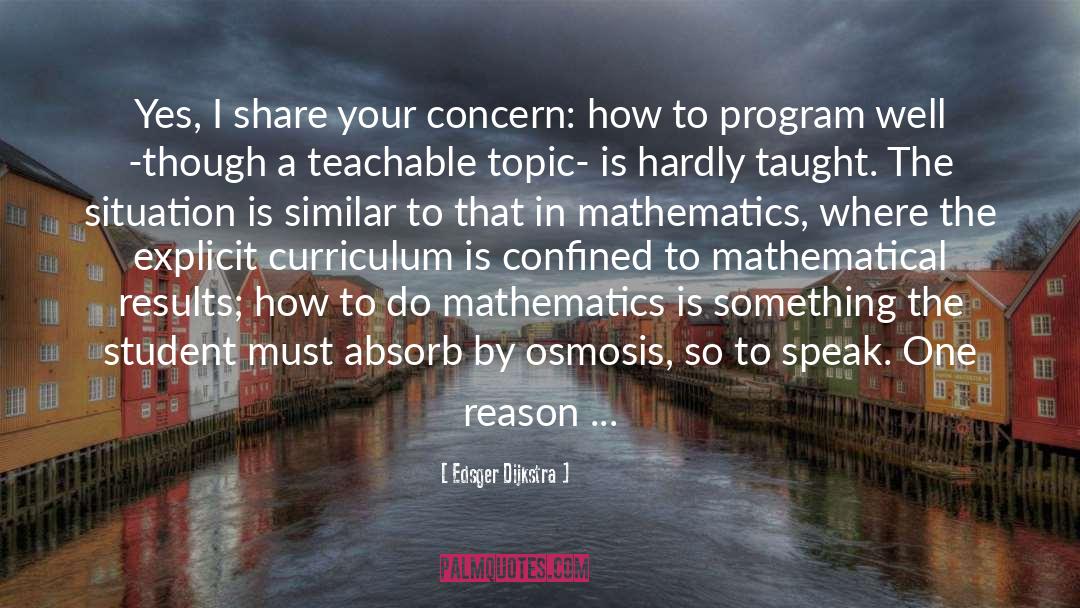 Yes, I share your concern: how to program well -though a teachable topic- is hardly taught. The situation is similar to that in mathematics, where the explicit curriculum is confined to mathematical results; how to do mathematics is something the student must absorb by osmosis, so to speak. One reason ...

[ Edsger Dijkstra ]

PALMQUOTES.COM